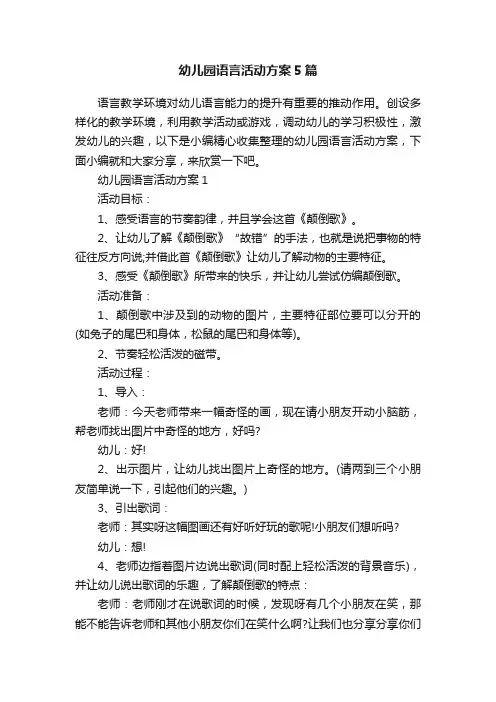 幼儿园语言活动方案5篇

语言教学环境对幼儿语言能力的提升有重要的推动作用。创设多样化的教学环境，利用教学活动或游戏，调动幼儿的学习积极性，激发幼儿的兴趣，以下是小编精心收集整理的幼儿园语言活动方案，下面小编就和大家分享，来欣赏一下吧。

幼儿园语言活动方案1

活动目标：

1、感受语言的节奏韵律，并且学会这首《颠倒歌》。

2、让幼儿了解《颠倒歌》“故错”的手法，也就是说把事物的特征往反方向说;并借此首《颠倒歌》让幼儿了解动物的主要特征。

3、感受《颠倒歌》所带来的快乐，并让幼儿尝试仿编颠倒歌。

活动准备：

1、颠倒歌中涉及到的动物的图片，主要特征部位要可以分开的(如兔子的尾巴和身体，松鼠的尾巴和身体等)。

2、节奏轻松活泼的磁带。

活动过程：

1、导入：

老师：今天老师带来一幅奇怪的画，现在请小朋友开动小脑筋，帮老师找出图片中奇怪的地方，好吗?

幼儿：好!

2、出示图片，让幼儿找出图片上奇怪的地方。(请两到三个小朋友简单说一下，引起他们的兴趣。)

3、引出歌词：

老师：其实呀这幅图画还有好听好玩的歌呢!小朋友们想听吗?

幼儿：想!

4、老师边指着图片边说出歌词(同时配上轻松活泼的背景音乐)，并让幼儿说出歌词的乐趣，了解颠倒歌的特点：

老师：老师刚才在说歌词的时候，发现呀有几个小朋友在笑，那能不能告诉老师和其他小朋友你们在笑什么啊?让我们也分享分享你们